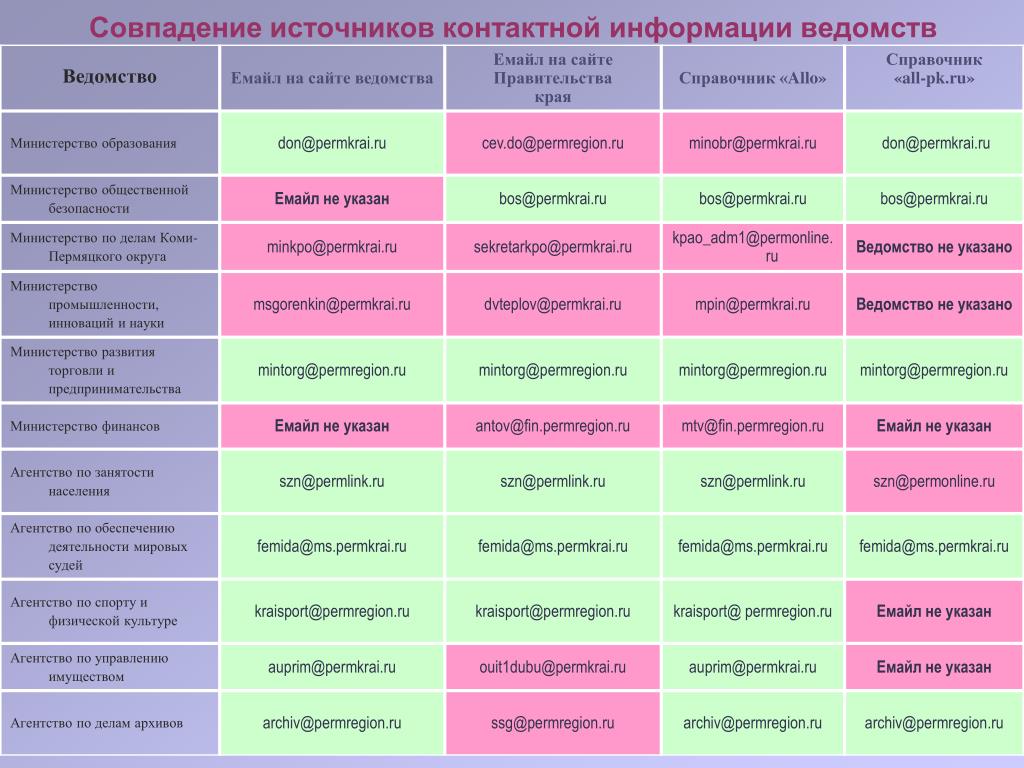 Совпадение источников контактной информации ведомств

| Ведомство | Емайл на сайте ведомства | Емайл на сайте Правительства края | Справочник «Allo» | Справочник «all-pk.ru» |
|---|---|---|---|---|
| Министерство образования | don@permkrai.ru | cev.do@permregion.ru | minobr@permkrai.ru | don@permkrai.ru |
| Министерство общественной безопасности | Емайл не указан | bos@permkrai.ru | bos@permkrai.ru | bos@permkrai.ru |
| Министерство по делам Коми-Пермяцкого округа | minkpo@permkrai.ru | sekretarkpo@permkrai.ru | kpao_adm1@permonline.ru | Ведомство не указано |
| Министерство промышленности, инноваций и науки | msgorenkin@permkrai.ru | dvteplov@permkrai.ru | mpin@permkrai.ru | Ведомство не указано |
| Министерство развития торговли и предпринимательства | mintorg@permregion.ru | mintorg@permregion.ru | mintorg@permregion.ru | mintorg@permregion.ru |
| Министерство финансов | Емайл не указан | antov@fin.permregion.ru | mtv@fin.permregion.ru | Емайл не указан |
| Агентство по занятости населения | szn@permlink.ru | szn@permlink.ru | szn@permlink.ru | szn@permonline.ru |
| Агентство по обеспечению деятельности мировых судей | femida@ms.permkrai.ru | femida@ms.permkrai.ru | femida@ms.permkrai.ru | femida@ms.permkrai.ru |
| Агентство по спорту и физической культуре | kraisport@permregion.ru | kraisport@permregion.ru | kraisport@ permregion.ru | Емайл не указан |
| Агентство по управлению имуществом | auprim@permkrai.ru | ouit1dubu@permkrai.ru | auprim@permkrai.ru | Емайл не указан |
| Агентство по делам архивов | archiv@permregion.ru | ssg@permregion.ru | archiv@permregion.ru | archiv@permregion.ru |